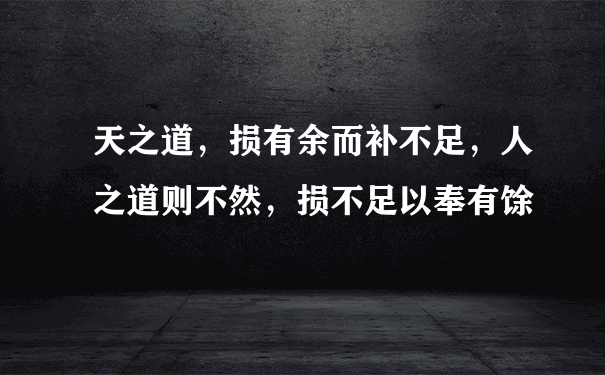 天之道，损有余而补不足，人之道则不然，损不足以奉有馀